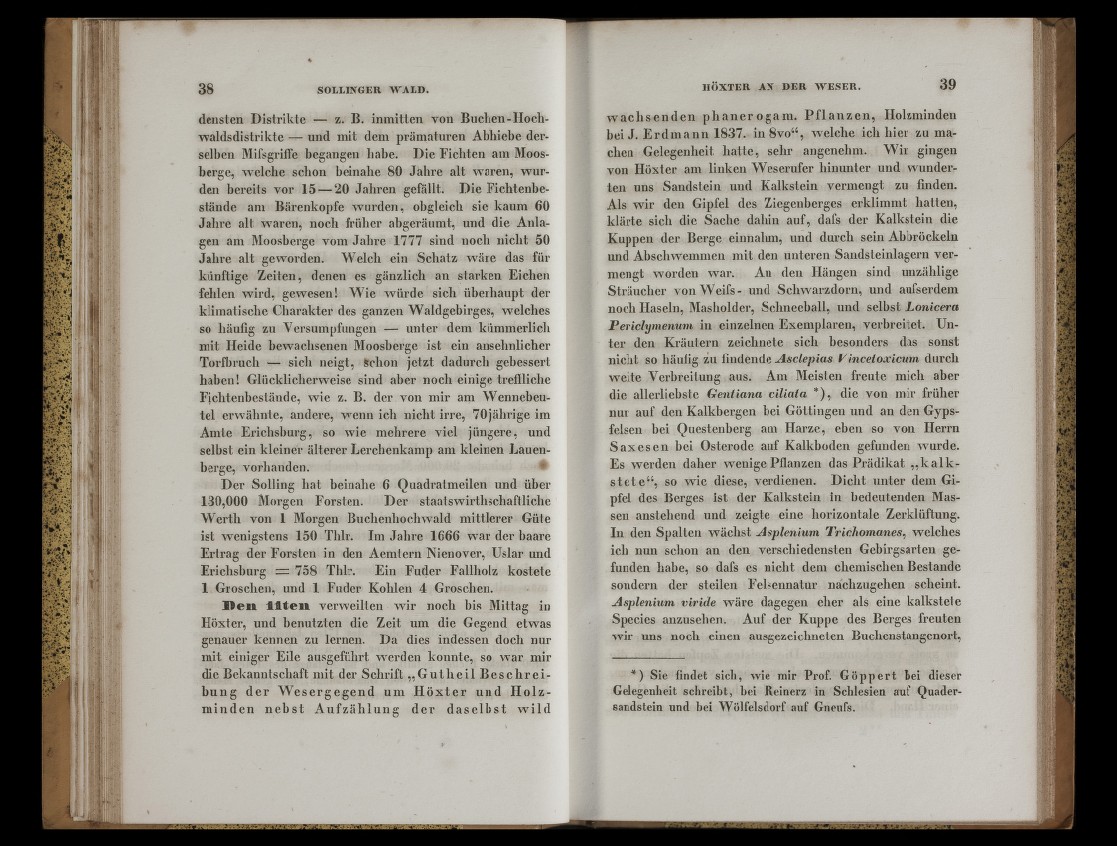 38 SOLLINGER WALD.

densten Distrikte — z. B. inmitten von Buchen-Hochwaldsdistrikte — und mit dem prämaturen Abhiebe derselben Mifsgriffe begangen habe. Die Fichten am Moosberge, welche schon beinahe 80 Jahre alt waren, wurden bereits vor 15—20 Jahren gefällt. Die Fichtenbestände am Bärenkopfe wurden, obgleich sie kaum 60 Jahre alt waren, noch früher abgeräumt, und die Anlagen am Moosberge vom Jahre 1777 sind noch nicht 50 Jahre alt geworden. Welch ein Schatz wäre das für künftige Zeiten, denen es gänzlich an starken Eichen fehlen wird, gewesen! Wie würde sich überhaupt der klimatische Charakter des ganzen Waldgebirges, welches so häufig zu Versumpfungen — unter dem kümmerlich mit Heide bewachsenen Moosberge ist ein ansehnlicher Torfbruch — sich neigt, schon jetzt dadurch gebessert haben! Glücklicherweise sind aber noch einige treffliche Fichtenbestände, wie z. B. der von mir am Wennebeutel erwähnte, andere, wenn ich nicht irre, 70jährige im Amte Erichsburg, so wie mehrere viel jüngere, und selbst ein kleiner älterer Lerchenkamp am kleinen Lauenberge, vorhanden.

Der Solling hat beinahe 6 Quadratmeilen und über 130,000 Morgen Forsten. Der staatswirthschaftliche Werth von 1 Morgen Buchenhochwald mittlerer Güte ist wenigstens 150 Thlr. Im Jahre 1666 war der baare Ertrag der Forsten in den Aemtern Nienover, Uslar und Erichsburg = 758 Thlr. Ein Fuder Fallholz kostete 1 Groschen, und 1 Fuder Kohlen 4 Groschen.

Den 11ten verweilten wir noch bis Mittag in Höxter, und benutzten die Zeit um die Gegend etwas genauer kennen zu lernen. Da dies indessen doch nur mit einiger Eile ausgeführt werden konnte, so war mir die Bekanntschaft mit der Schrift „Gutheil Beschreibung der Wesergegend um Höxter und Holzminden nebst Aufzählung der daselbst wild

HÖXTER AN DER WESER. 39

wachsenden phanerogam. Pflanzen, Holzminden bei J. Erdmann 1837. in 8vo“, welche ich hier zu machen Gelegenheit hatte, sehr angenehm. Wir gingen von Höxter am linken Weserufer hinunter und wunderten uns Sandstein und Kalkstein vermengt zu finden. Als wir den Gipfel des Ziegenberges erklimmt hatten, klärte sich die Sache dahin auf, dafs der Kalkstein die Kuppen der Berge einnahm, und durch sein Abbröckeln und Abschwemmen mit den unteren Sandsteinlagern vermengt worden war. An den Hängen sind unzählige Sträucher von Weifs- und Schwarzdorn, und aufserdem noch Haseln, Masholder, Schneeball, und selbst Lonicera Periclymenum in einzelnen Exemplaren, verbreitet. Unter den Kräutern zeichnete sich besonders das sonst nicht so häufig zu findende Asclepias Vincetoxicum durch weite Verbreitung aus. Am Meisten freute mich aber die allerliebste Gentiana ciliata *), die von mir früher nur auf den Kalkbergen bei Göttingen und an den Gypsfelsen bei Questenberg am Harze, eben so von Herrn Saxesen bei Osterode auf Kalkboden gefunden wurde. Es werden daher wenige Pflanzen das Prädikat „kalkstete“, so wie diese, verdienen. Dicht unter dem Gipfel des Berges ist der Kalkstein in bedeutenden Massen anstehend und zeigte eine horizontale Zerklüftung. In den Spalten wächst Asplenium Trichomanes, welches ich nun schon an den verschiedensten Gebirgsarten gefunden habe, so dafs es nicht dem chemischen Bestande sondern der steilen Felsennatur nachzugehen scheint. Asplenium viride wäre dagegen eher als eine kalkstete Species anzusehen. Auf der Kuppe des Berges freuten wir uns noch einen ausgezeichneten Buchenstangenort,

*) Sie findet sich, wie mir Prof. Göppert bei dieser Gelegenheit schreibt, bei Reinerz in Schlesien auf Quadersandstein und bei Wölfelsdorf auf Gneufs.